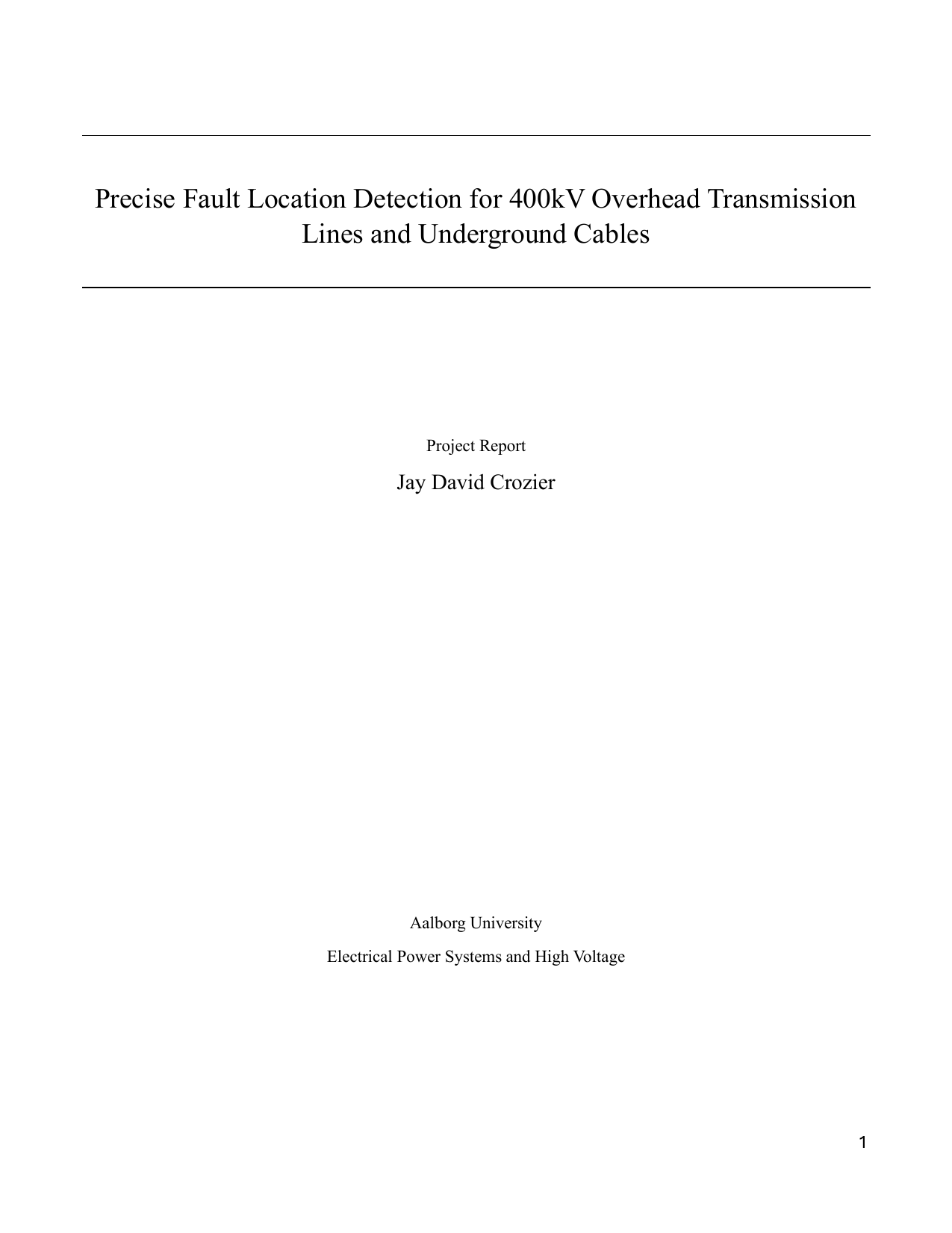 Precise Fault Location Detection for 400kV Overhead Transmission Lines and Underground Cables

Project Report

Jay David Crozier

Aalborg University

Electrical Power Systems and High Voltage

1